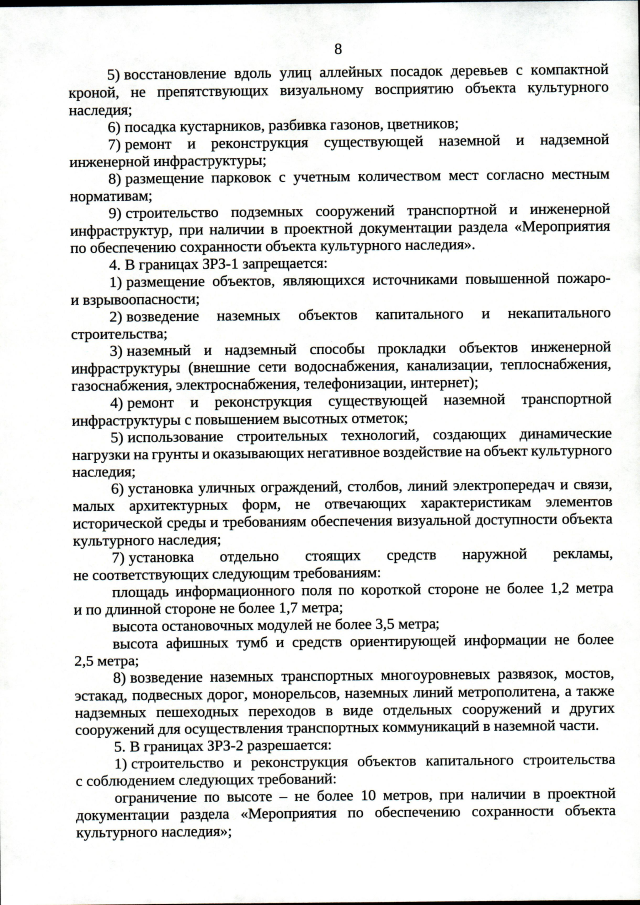 8

5) восстановление вдоль улиц аллейных посадок деревьев с компактной кроной, не препятствующих визуальному восприятию объекта культурного наследия;

6) посадка кустарников, разбивка газонов, цветников;

7) ремонт и реконструкция существующей наземной и надземной инженерной инфраструктуры;

8) размещение парковок с учетным количеством мест согласно местным нормативам;

9) строительство подземных сооружений транспортной и инженерной инфраструктур, при наличии в проектной документации раздела «Мероприятия по обеспечению сохранности объекта культурного наследия».

4. В границах ЗРЗ-1 запрещается:

1) размещение объектов, являющихся источниками повышенной пожаро- и взрывоопасности;

2) возведение наземных объектов капитального и некапитального строительства;

3) наземный и надземный способы прокладки объектов инженерной инфраструктуры (внешние сети водоснабжения, канализации, теплоснабжения, газоснабжения, электроснабжения, телефонизации, интернет);

4) ремонт и реконструкция существующей наземной транспортной инфраструктуры с повышением высотных отметок;

5) использование строительных технологий, создающих динамические нагрузки на грунты и оказывающих негативное воздействие на объект культурного наследия;

6) установка уличных ограждений, столбов, линий электропередач и связи, малых архитектурных форм, не отвечающих характеристикам элементов исторической среды и требованиям обеспечения визуальной доступности объекта культурного наследия;

7) установка отдельно стоящих средств наружной рекламы, не соответствующих следующим требованиям:

площадь информационного поля по короткой стороне не более 1,2 метра и по длинной стороне не более 1,7 метра;

высота остановочных модулей не более 3,5 метра;

высота афишных тумб и средств ориентирующей информации не более 2,5 метра;

8) возведение наземных транспортных многоуровневых развязок, мостов, эстакад, подвесных дорог, монорельсов, наземных линий метрополитена, а также надземных пешеходных переходов в виде отдельных сооружений и других сооружений для осуществления транспортных коммуникаций в наземной части.

5. В границах ЗРЗ-2 разрешается:

1) строительство и реконструкция объектов капитального строительства с соблюдением следующих требований:

ограничение по высоте – не более 10 метров, при наличии в проектной документации раздела «Мероприятия по обеспечению сохранности объекта культурного наследия»;